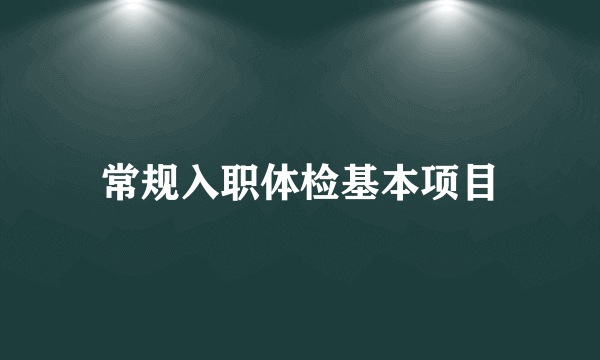 常规入职体检基本项目